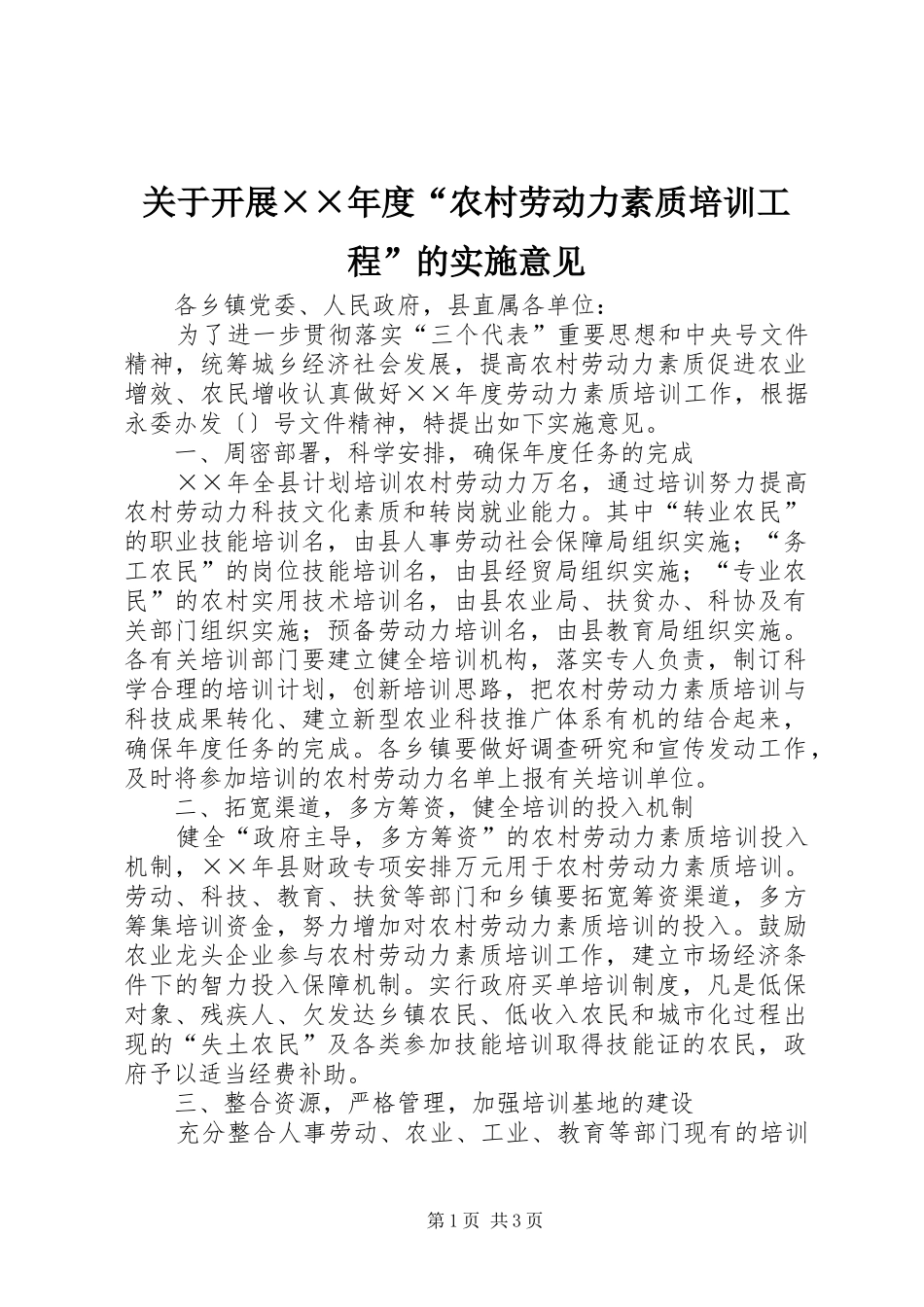 关于开展××年度“农村劳动力素质培训工程”的实施意见

各乡镇党委、人民政府，县直属各单位：

为了进一步贯彻落实“三个代表”重要思想和中央号文件精神，统筹城乡经济社会发展，提高农村劳动力素质促进农业增效、农民增收认真做好××年度劳动力素质培训工作，根据永委办发〔〕号文件精神，特提出如下实施意见。

一、周密部署，科学安排，确保年度任务的完成

××年全县计划培训农村劳动力万名，通过培训努力提高农村劳动力科技文化素质和转岗就业能力。其中“转业农民”的职业技能培训名，由县人事劳动社会保障局组织实施；“务工农民”的岗位技能培训名，由县经贸局组织实施；“专业农民”的农村实用技术培训名，由县农业局、扶贫办、科协及有关部门组织实施；预备劳动力培训名，由县教育局组织实施。各有关培训部门要建立健全培训机构，落实专人负责，制订科学合理的培训计划，创新培训思路，把农村劳动力素质培训与科技成果转化、建立新型农业科技推广体系有机的结合起来，确保年度任务的完成。各乡镇要做好调查研究和宣传发动工作，及时将参加培训的农村劳动力名单上报有关培训单位。

二、拓宽渠道，多方筹资，健全培训的投入机制

健全“政府主导，多方筹资”的农村劳动力素质培训投入机制，××年县财政专项安排万元用于农村劳动力素质培训。劳动、科技、教育、扶贫等部门和乡镇要拓宽筹资渠道，多方筹集培训资金，努力增加对农村劳动力素质培训的投入。鼓励农业龙头企业参与农村劳动力素质培训工作，建立市场经济条件下的智力投入保障机制。实行政府买单培训制度，凡是低保对象、残疾人、欠发达乡镇农民、低收入农民和城市化过程出现的“失土农民”及各类参加技能培训取得技能证的农民，政府予以适当经费补助。

三、整合资源，严格管理，加强培训基地的建设

充分整合人事劳动、农业、工业、教育等部门现有的培训

第1页 共3页